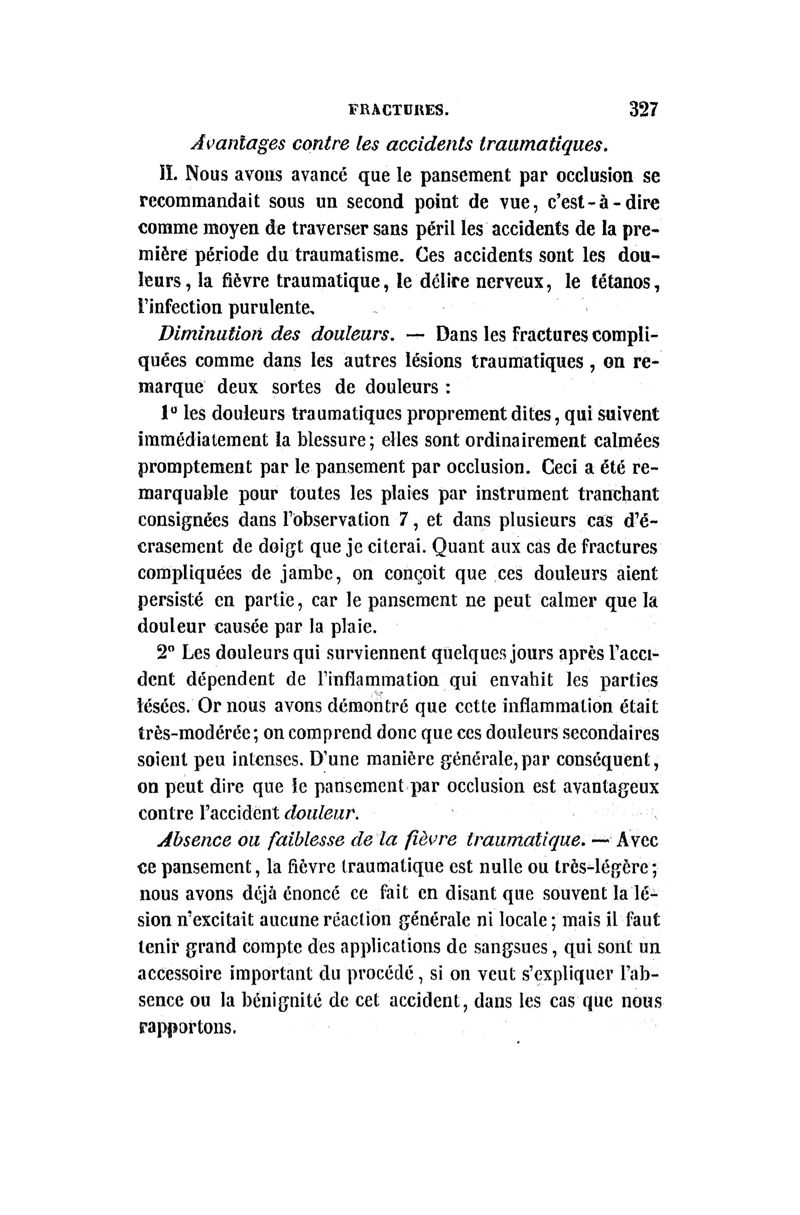 FRACTURES. 327

Avantages contre les accidents traumatiques.

II. Nous avons avancé que le pansement par occlusion se recommandait sous un second point de vue, c'est-à-dire comme moyen de traverser sans péril les accidents de la première période du traumatisme. Ces accidents sont les douleurs, la fièvre traumatique, le délire nerveux, le tétanos, l'infection purulente.

Diminution des douleurs. — Dans les fractures compliquées comme dans les autres lésions traumatiques, on remarque deux sortes de douleurs :

1° les douleurs traumatiques proprement dites, qui suivent immédiatement la blessure; elles sont ordinairement calmées promptement par le pansement par occlusion. Ceci a été remarquable pour toutes les plaies par instrument tranchant consignées dans l'observation 7, et dans plusieurs cas d'écrasement de doigt que je citerai. Quant aux cas de fractures compliquées de jambe, on conçoit que ces douleurs aient persisté en partie, car le pansement ne peut calmer que la douleur causée par la plaie.

2° Les douleurs qui surviennent quelques jours après l'accident dépendent de l'inflammation qui envahit les parties lésées. Or nous avons démontré que cette inflammation était très-modérée; on comprend donc que ces douleurs secondaires soient peu intenses. D'une manière générale, par conséquent, on peut dire que le pansement par occlusion est avantageux contre l'accident douleur.

Absence ou faiblesse de la fièvre traumatique. — Avec ce pansement, la fièvre traumatique est nulle ou très-légère; nous avons déjà énoncé ce fait en disant que souvent la lésion n'excitait aucune réaction générale ni locale; mais il faut tenir grand compte des applications de sangsues, qui sont un accessoire important du procédé, si on veut s'expliquer l'absence ou la bénignité de cet accident, dans les cas que nous rapportons.